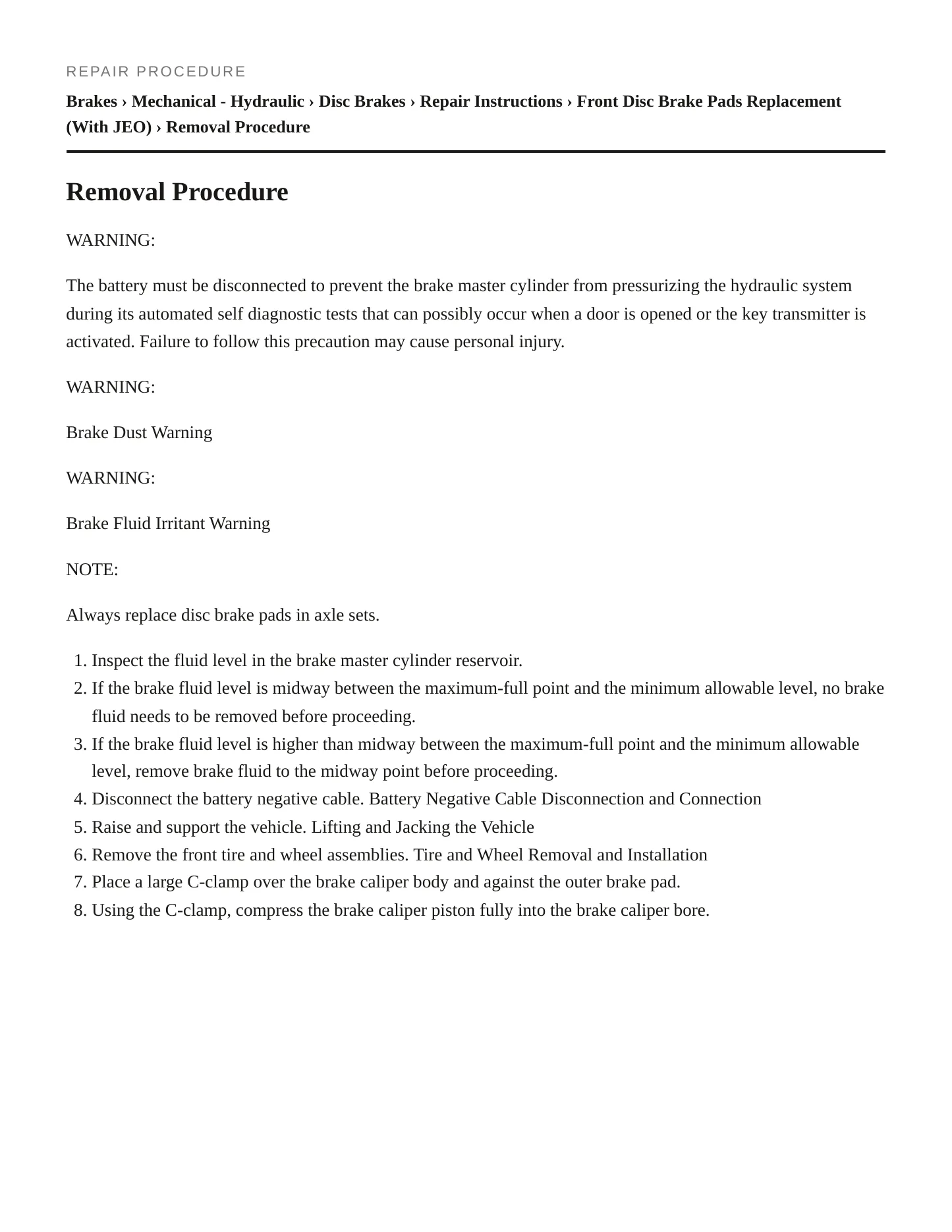 REPAIR PROCEDURE

Brakes › Mechanical - Hydraulic › Disc Brakes › Repair Instructions › Front Disc Brake Pads Replacement (With JEO) › Removal Procedure

Removal Procedure

WARNING:

The battery must be disconnected to prevent the brake master cylinder from pressurizing the hydraulic system during its automated self diagnostic tests that can possibly occur when a door is opened or the key transmitter is activated. Failure to follow this precaution may cause personal injury.

WARNING:

Brake Dust Warning

WARNING:

Brake Fluid Irritant Warning

NOTE:

Always replace disc brake pads in axle sets.

1. Inspect the fluid level in the brake master cylinder reservoir.
2. If the brake fluid level is midway between the maximum-full point and the minimum allowable level, no brake fluid needs to be removed before proceeding.
3. If the brake fluid level is higher than midway between the maximum-full point and the minimum allowable level, remove brake fluid to the midway point before proceeding.
4. Disconnect the battery negative cable. Battery Negative Cable Disconnection and Connection
5. Raise and support the vehicle. Lifting and Jacking the Vehicle
6. Remove the front tire and wheel assemblies. Tire and Wheel Removal and Installation
7. Place a large C-clamp over the brake caliper body and against the outer brake pad.
8. Using the C-clamp, compress the brake caliper piston fully into the brake caliper bore.